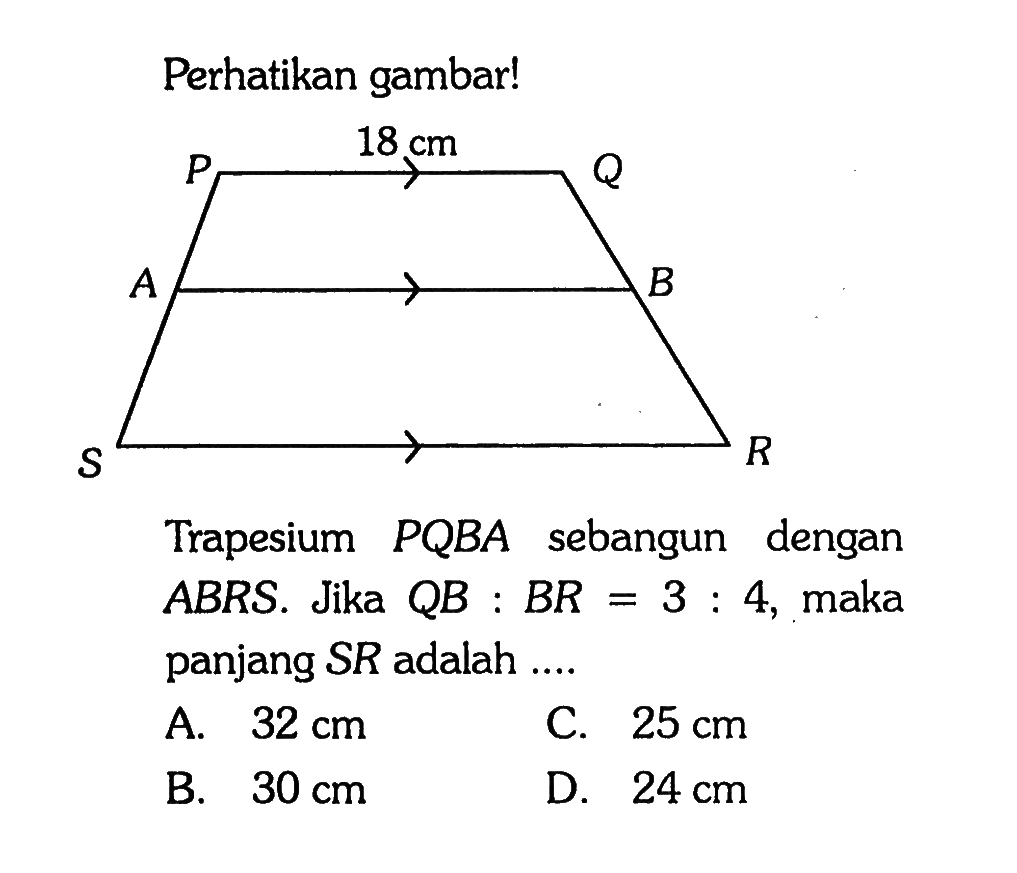 Perhatikan gambar!

18 cm
P Q
A B
S R

Trapesium $PQBA$ sebangun dengan $ABRS$. Jika $QB : BR = 3 : 4$, maka panjang $SR$ adalah ....

A. 32 cm
B. 30 cm
C. 25 cm
D. 24 cm